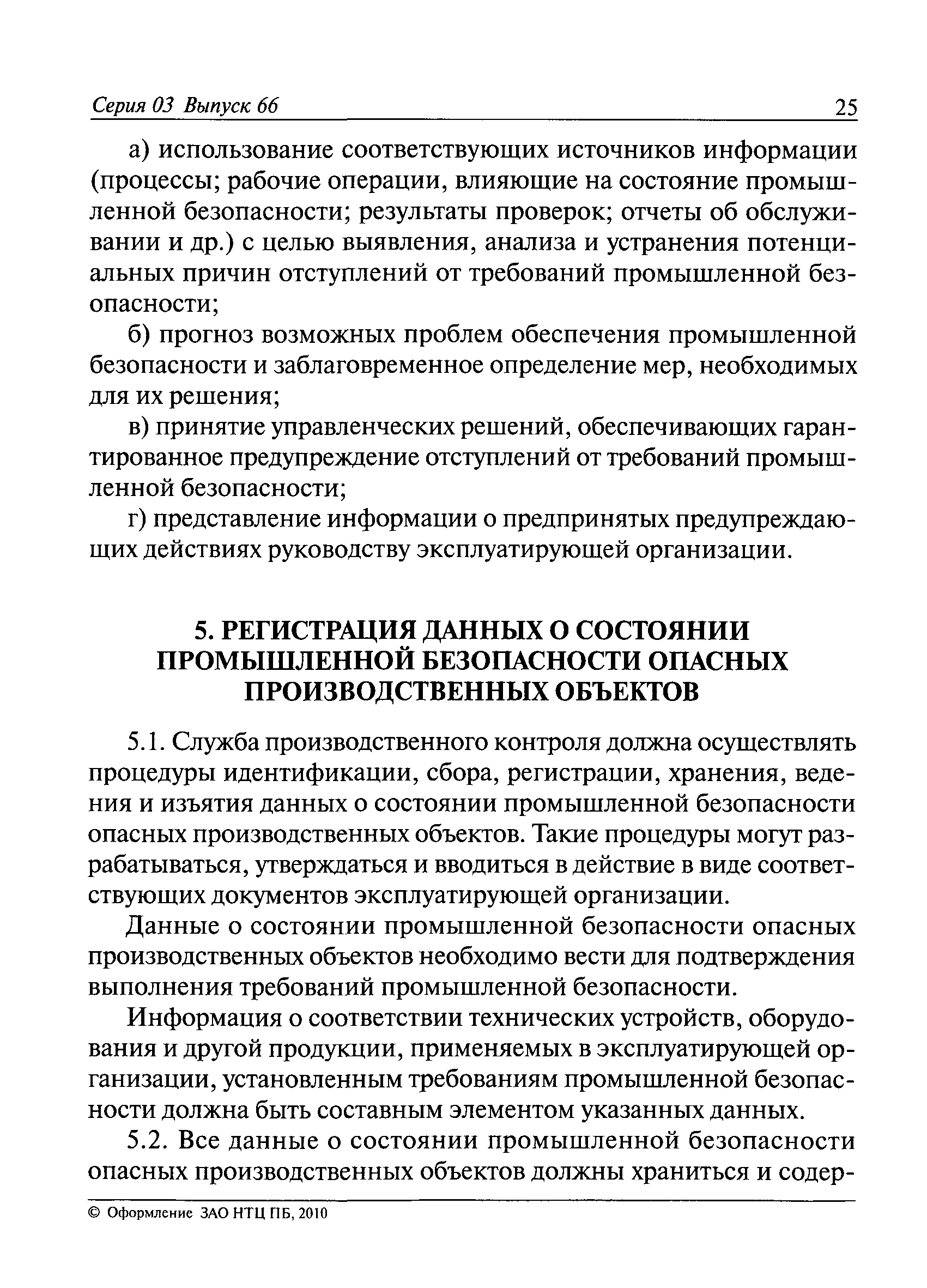 Серия 03 Выпуск 66 25

а) использование соответствующих источников информации (процессы; рабочие операции, влияющие на состояние промышленной безопасности; результаты проверок; отчеты об обслуживании и др.) с целью выявления, анализа и устранения потенциальных причин отступлений от требований промышленной безопасности;

б) прогноз возможных проблем обеспечения промышленной безопасности и заблаговременное определение мер, необходимых для их решения;

в) принятие управленческих решений, обеспечивающих гарантированное предупреждение отступлений от требований промышленной безопасности;

г) представление информации о предпринятых предупреждающих действиях руководству эксплуатирующей организации.

5. РЕГИСТРАЦИЯ ДАННЫХ О СОСТОЯНИИ ПРОМЫШЛЕННОЙ БЕЗОПАСНОСТИ ОПАСНЫХ ПРОИЗВОДСТВЕННЫХ ОБЪЕКТОВ

5.1. Служба производственного контроля должна осуществлять процедуры идентификации, сбора, регистрации, хранения, ведения и изъятия данных о состоянии промышленной безопасности опасных производственных объектов. Такие процедуры могут разрабатываться, утверждаться и вводиться в действие в виде соответствующих документов эксплуатирующей организации.

Данные о состоянии промышленной безопасности опасных производственных объектов необходимо вести для подтверждения выполнения требований промышленной безопасности.

Информация о соответствии технических устройств, оборудования и другой продукции, применяемых в эксплуатирующей организации, установленным требованиям промышленной безопасности должна быть составным элементом указанных данных.

5.2. Все данные о состоянии промышленной безопасности опасных производственных объектов должны храниться и содер-

© Оформление ЗАО НТЦ ПБ, 2010